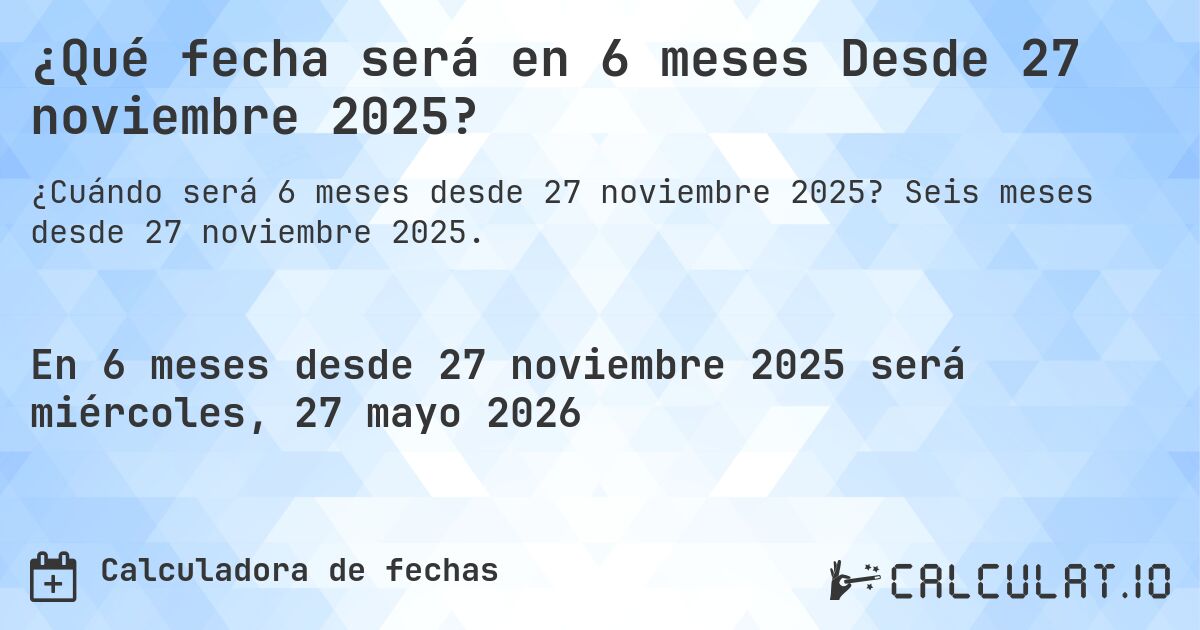 ¿Qué fecha será en 6 meses Desde 27 noviembre 2025?

¿Cuándo será 6 meses desde 27 noviembre 2025? Seis meses desde 27 noviembre 2025.

En 6 meses desde 27 noviembre 2025 será miércoles, 27 mayo 2026

Calculadora de fechas

CALCULAT.IO